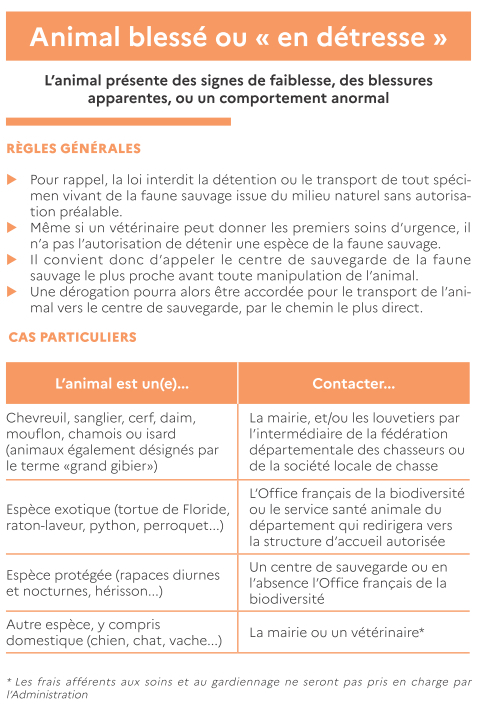 Animal blessé ou « en détresse »

L'animal présente des signes de faiblesse, des blessures apparentes, ou un comportement anormal

RÈGLES GÉNÉRALES

▶ Pour rappel, la loi interdit la détention ou le transport de tout spécimen vivant de la faune sauvage issue du milieu naturel sans autorisation préalable.
▶ Même si un vétérinaire peut donner les premiers soins d'urgence, il n'a pas l'autorisation de détenir une espèce de la faune sauvage.
▶ Il convient donc d'appeler le centre de sauvegarde de la faune sauvage le plus proche avant toute manipulation de l'animal.
▶ Une dérogation pourra alors être accordée pour le transport de l'animal vers le centre de sauvegarde, par le chemin le plus direct.

CAS PARTICULIERS

| L'animal est un(e)... | Contacter... |
|---|---|
| Chevreuil, sanglier, cerf, daim, mouflon, chamois ou isard (animaux également désignés par le terme «grand gibier») | La mairie, et/ou les louvetiers par l'intermédiaire de la fédération départementale des chasseurs ou de la société locale de chasse |
| Espèce exotique (tortue de Floride, raton-laveur, python, perroquet...) | L'Office français de la biodiversité ou le service santé animale du département qui redirigera vers la structure d'accueil autorisée |
| Espèce protégée (rapaces diurnes et nocturnes, hérisson...) | Un centre de sauvegarde ou en l'absence l'Office français de la biodiversité |
| Autre espèce, y compris domestique (chien, chat, vache...) | La mairie ou un vétérinaire* |

* Les frais afférents aux soins et au gardiennage ne seront pas pris en charge par l'Administration